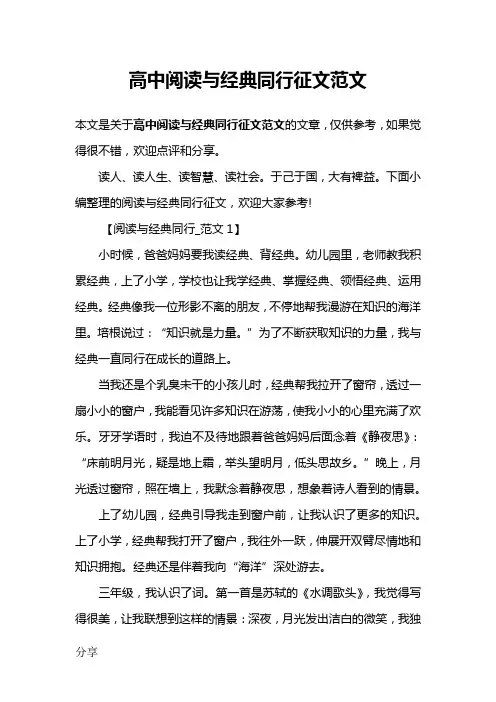 高中阅读与经典同行征文范文

本文是关于高中阅读与经典同行征文范文的文章，仅供参考，如果觉得很不错，欢迎点评和分享。

读人、读人生、读智慧、读社会。于己于国，大有裨益。下面小编整理的阅读与经典同行征文，欢迎大家参考!

【阅读与经典同行_范文 1】

小时候，爸爸妈妈要我读经典、背经典。幼儿园里，老师教我积累经典，上了小学，学校也让我学经典、掌握经典、领悟经典、运用经典。经典像我一位形影不离的朋友，不停地帮我漫游在知识的海洋里。培根说过：“知识就是力量。”为了不断获取知识的力量，我与经典一直同行在成长的道路上。

当我还是个乳臭未干的小孩儿时，经典帮我拉开了窗帘，透过一扇小小的窗户，我能看见许多知识在游荡，使我小小的心里充满了欢乐。牙牙学语时，我迫不及待地跟着爸爸妈妈后面念着《静夜思》：“床前明月光，疑是地上霜，举头望明月，低头思故乡。”晚上，月光透过窗帘，照在墙上，我默念着静夜思，想象着诗人看到的情景。

上了幼儿园，经典引导我走到窗户前，让我认识了更多的知识。上了小学，经典帮我打开了窗户，我往外一跃，伸展开双臂尽情地和知识拥抱。经典还是伴着我向“海洋”深处游去。

三年级，我认识了词。第一首是苏轼的《水调歌头》，我觉得写得很美，让我联想到这样的情景：深夜，月光发出洁白的微笑，我独

分享